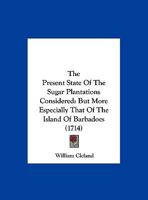 The Present State Of The Sugar Plantations Considered: But More Especially That Of The Island Of Barbadoes (1714)

William Cleland